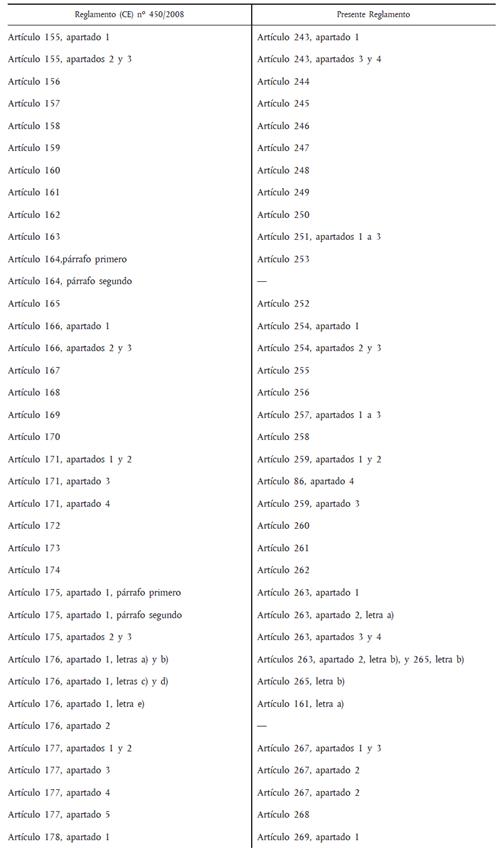 | Reglamento (CE) nº 450/2008 | Presente Reglamento |
|---|---|
| Artículo 155, apartado 1 | Artículo 243, apartado 1 |
| Artículo 155, apartados 2 y 3 | Artículo 243, apartados 3 y 4 |
| Artículo 156 | Artículo 244 |
| Artículo 157 | Artículo 245 |
| Artículo 158 | Artículo 246 |
| Artículo 159 | Artículo 247 |
| Artículo 160 | Artículo 248 |
| Artículo 161 | Artículo 249 |
| Artículo 162 | Artículo 250 |
| Artículo 163 | Artículo 251, apartados 1 a 3 |
| Artículo 164,párrafo primero | Artículo 253 |
| Artículo 164, párrafo segundo | — |
| Artículo 165 | Artículo 252 |
| Artículo 166, apartado 1 | Artículo 254, apartado 1 |
| Artículo 166, apartados 2 y 3 | Artículo 254, apartados 2 y 3 |
| Artículo 167 | Artículo 255 |
| Artículo 168 | Artículo 256 |
| Artículo 169 | Artículo 257, apartados 1 a 3 |
| Artículo 170 | Artículo 258 |
| Artículo 171, apartados 1 y 2 | Artículo 259, apartados 1 y 2 |
| Artículo 171, apartado 3 | Artículo 86, apartado 4 |
| Artículo 171, apartado 4 | Artículo 259, apartado 3 |
| Artículo 172 | Artículo 260 |
| Artículo 173 | Artículo 261 |
| Artículo 174 | Artículo 262 |
| Artículo 175, apartado 1, párrafo primero | Artículo 263, apartado 1 |
| Artículo 175, apartado 1, párrafo segundo | Artículo 263, apartado 2, letra a) |
| Artículo 175, apartados 2 y 3 | Artículo 263, apartados 3 y 4 |
| Artículo 176, apartado 1, letras a) y b) | Artículos 263, apartado 2, letra b), y 265, letra b) |
| Artículo 176, apartado 1, letras c) y d) | Artículo 265, letra b) |
| Artículo 176, apartado 1, letra e) | Artículo 161, letra a) |
| Artículo 176, apartado 2 | — |
| Artículo 177, apartados 1 y 2 | Artículo 267, apartados 1 y 3 |
| Artículo 177, apartado 3 | Artículo 267, apartado 2 |
| Artículo 177, apartado 4 | Artículo 267, apartado 2 |
| Artículo 177, apartado 5 | Artículo 268 |
| Artículo 178, apartado 1 | Artículo 269, apartado 1 |